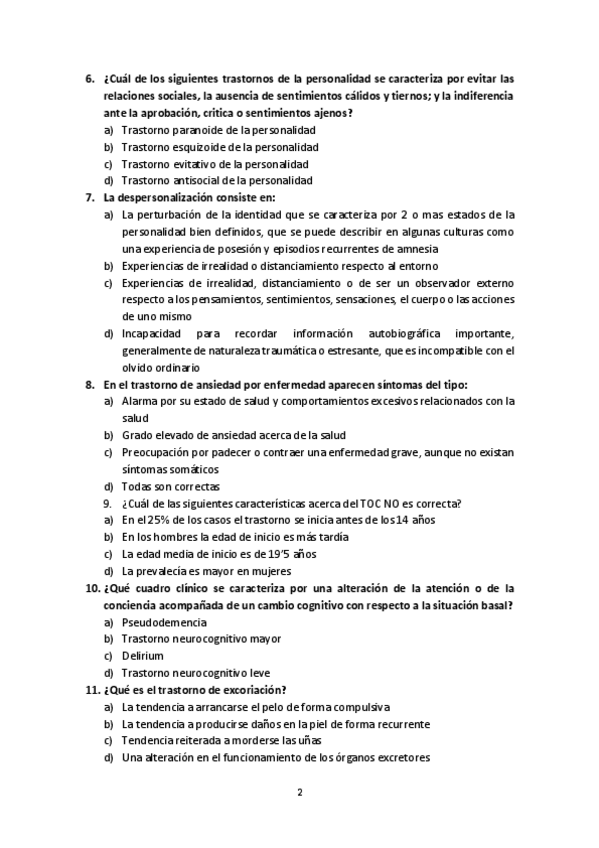 6. ¿Cuál de los siguientes trastornos de la personalidad se caracteriza por evitar las relaciones sociales, la ausencia de sentimientos cálidos y tiernos; y la indiferencia ante la aprobación, critica o sentimientos ajenos?
a) Trastorno paranoide de la personalidad
b) Trastorno esquizoide de la personalidad
c) Trastorno evitativo de la personalidad
d) Trastorno antisocial de la personalidad
7. La despersonalización consiste en:
a) La perturbación de la identidad que se caracteriza por 2 o mas estados de la personalidad bien definidos, que se puede describir en algunas culturas como una experiencia de posesión y episodios recurrentes de amnesia
b) Experiencias de irrealidad o distanciamiento respecto al entorno
c) Experiencias de irrealidad, distanciamiento o de ser un observador externo respecto a los pensamientos, sentimientos, sensaciones, el cuerpo o las acciones de uno mismo
d) Incapacidad para recordar información autobiográfica importante, generalmente de naturaleza traumática o estresante, que es incompatible con el olvido ordinario
8. En el trastorno de ansiedad por enfermedad aparecen síntomas del tipo:
a) Alarma por su estado de salud y comportamientos excesivos relacionados con la salud
b) Grado elevado de ansiedad acerca de la salud
c) Preocupación por padecer o contraer una enfermedad grave, aunque no existan síntomas somáticos
d) Todas son correctas
9. ¿Cuál de las siguientes características acerca del TOC NO es correcta?
a) En el 25% de los casos el trastorno se inicia antes de los 14 años
b) En los hombres la edad de inicio es más tardía
c) La edad media de inicio es de 19'5 años
d) La prevalecía es mayor en mujeres
10. ¿Qué cuadro clínico se caracteriza por una alteración de la atención o de la conciencia acompañada de un cambio cognitivo con respecto a la situación basal?
a) Pseudodemencia
b) Trastorno neurocognitivo mayor
c) Delirium
d) Trastorno neurocognitivo leve
11. ¿Qué es el trastorno de excoriación?
a) La tendencia a arrancarse el pelo de forma compulsiva
b) La tendencia a producirse daños en la piel de forma recurrente
c) Tendencia reiterada a morderse las uñas
d) Una alteración en el funcionamiento de los órganos excretores

2